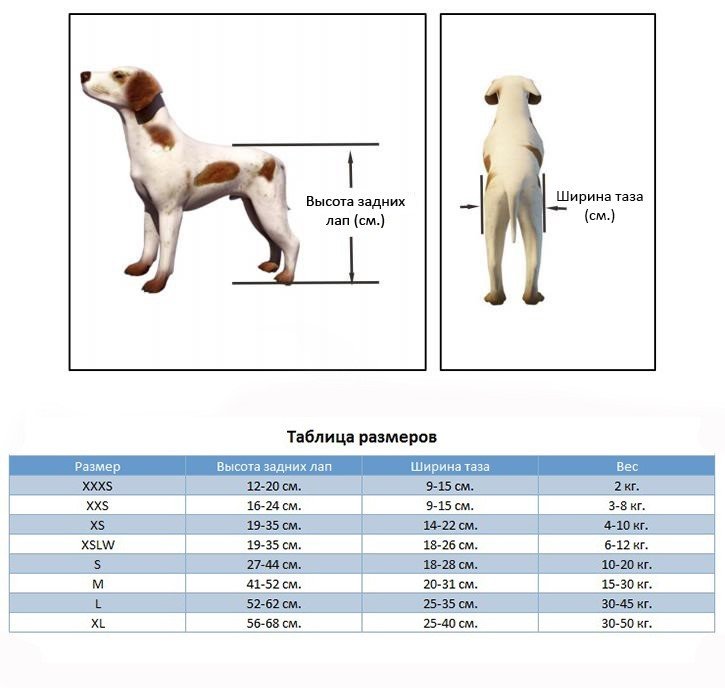 Высота задних лап (см.)

Ширина таза (см.)

Таблица размеров

| Размер | Высота задних лап | Ширина таза | Вес |
|---|---|---|---|
| XXXS | 12-20 см. | 9-15 см. | 2 кг. |
| XXS | 16-24 см. | 9-15 см. | 3-8 кг. |
| XS | 19-35 см. | 14-22 см. | 4-10 кг. |
| XSLW | 19-35 см. | 18-26 см. | 6-12 кг. |
| S | 27-44 см. | 18-28 см. | 10-20 кг. |
| M | 41-52 см. | 20-31 см. | 15-30 кг. |
| L | 52-62 см. | 25-35 см. | 30-45 кг. |
| XL | 56-68 см. | 25-40 см. | 30-50 кг. |